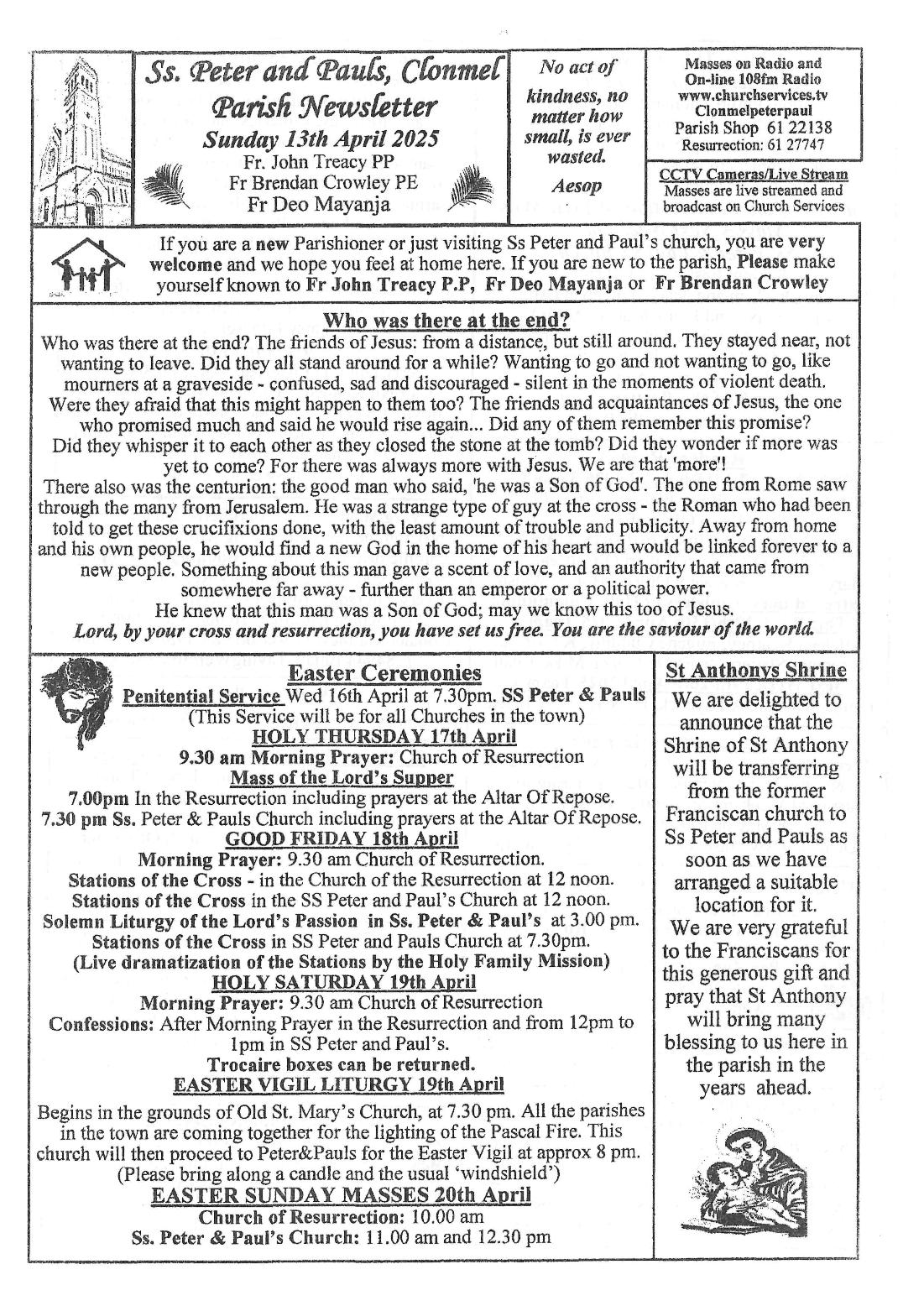 Ss. Peter and Pauls, Clonmel
Parish Newsletter
Sunday 13th April 2025
Fr. John Treacy PP
Fr Brendan Crowley PE
Fr Deo Mayanja

No act of kindness, no matter how small, is ever wasted.
Aesop

Masses on Radio and On-line 108fm Radio
www.churchservices.tv
Clonmelpeterpaul
Parish Shop 61 22138
Resurrection: 61 27747

CCTV Cameras/Live Stream
Masses are live streamed and broadcast on Church Services

If you are a new Parishioner or just visiting Ss Peter and Paul's church, you are very welcome and we hope you feel at home here. If you are new to the parish, Please make yourself known to Fr John Treacy P.P, Fr Deo Mayanja or Fr Brendan Crowley

Who was there at the end?
Who was there at the end? The friends of Jesus: from a distance, but still around. They stayed near, not wanting to leave. Did they all stand around for a while? Wanting to go and not wanting to go, like mourners at a graveside - confused, sad and discouraged - silent in the moments of violent death. Were they afraid that this might happen to them too? The friends and acquaintances of Jesus, the one who promised much and said he would rise again... Did any of them remember this promise? Did they whisper it to each other as they closed the stone at the tomb? Did they wonder if more was yet to come? For there was always more with Jesus. We are that 'more'!
There also was the centurion: the good man who said, 'he was a Son of God'. The one from Rome saw through the many from Jerusalem. He was a strange type of guy at the cross - the Roman who had been told to get these crucifixions done, with the least amount of trouble and publicity. Away from home and his own people, he would find a new God in the home of his heart and would be linked forever to a new people. Something about this man gave a scent of love, and an authority that came from somewhere far away - further than an emperor or a political power.
He knew that this man was a Son of God; may we know this too of Jesus.
Lord, by your cross and resurrection, you have set us free. You are the saviour of the world.

Easter Ceremonies
Penitential Service Wed 16th April at 7.30pm. SS Peter & Pauls
(This Service will be for all Churches in the town)
HOLY THURSDAY 17th April
9.30 am Morning Prayer: Church of Resurrection
Mass of the Lord's Supper
7.00pm In the Resurrection including prayers at the Altar Of Repose.
7.30 pm Ss. Peter & Pauls Church including prayers at the Altar Of Repose.
GOOD FRIDAY 18th April
Morning Prayer: 9.30 am Church of Resurrection.
Stations of the Cross - in the Church of the Resurrection at 12 noon.
Stations of the Cross in the SS Peter and Paul's Church at 12 noon.
Solemn Liturgy of the Lord's Passion in Ss. Peter & Paul's at 3.00 pm.
Stations of the Cross in SS Peter and Pauls Church at 7.30pm.
(Live dramatization of the Stations by the Holy Family Mission)
HOLY SATURDAY 19th April
Morning Prayer: 9.30 am Church of Resurrection
Confessions: After Morning Prayer in the Resurrection and from 12pm to 1pm in SS Peter and Paul's.
Trocaire boxes can be returned.
EASTER VIGIL LITURGY 19th April
Begins in the grounds of Old St. Mary's Church, at 7.30 pm. All the parishes in the town are coming together for the lighting of the Pascal Fire. This church will then proceed to Peter&Pauls for the Easter Vigil at approx 8 pm.
(Please bring along a candle and the usual 'windshield')
EASTER SUNDAY MASSES 20th April
Church of Resurrection: 10.00 am
Ss. Peter & Paul's Church: 11.00 am and 12.30 pm

St Anthonys Shrine
We are delighted to announce that the Shrine of St Anthony will be transferring from the former Franciscan church to Ss Peter and Pauls as soon as we have arranged a suitable location for it.
We are very grateful to the Franciscans for this generous gift and pray that St Anthony will bring many blessing to us here in the parish in the years ahead.